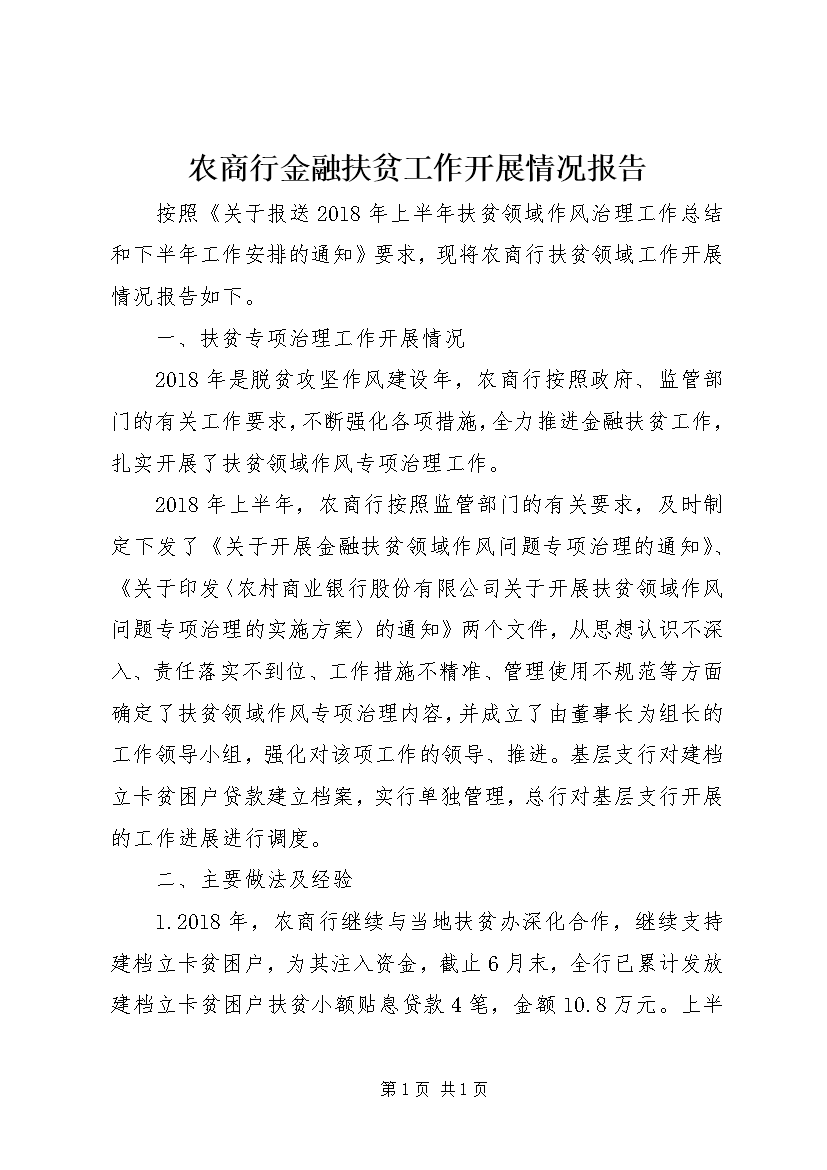 农商行金融扶贫工作开展情况报告

按照《关于报送2018年上半年扶贫领域作风治理工作总结和下半年工作安排的通知》要求，现将农商行扶贫领域工作开展情况报告如下。

一、扶贫专项治理工作开展情况

2018年是脱贫攻坚作风建设年，农商行按照政府、监管部门的有关工作要求，不断强化各项措施，全力推进金融扶贫工作，扎实开展了扶贫领域作风专项治理工作。

2018年上半年，农商行按照监管部门的有关要求，及时制定下发了《关于开展金融扶贫领域作风问题专项治理的通知》、《关于印发〈农村商业银行股份有限公司关于开展扶贫领域作风问题专项治理的实施方案〉的通知》两个文件，从思想认识不深入、责任落实不到位、工作措施不精准、管理使用不规范等方面确定了扶贫领域作风专项治理内容，并成立了由董事长为组长的工作领导小组，强化对该项工作的领导、推进。基层支行对建档立卡贫困户贷款建立档案，实行单独管理，总行对基层支行开展的工作进展进行调度。

二、主要做法及经验

1.2018年，农商行继续与当地扶贫办深化合作，继续支持建档立卡贫困户，为其注入资金，截止6月末，全行已累计发放建档立卡贫困户扶贫小额贴息贷款4笔，金额10.8万元。上半

第1页 共1页